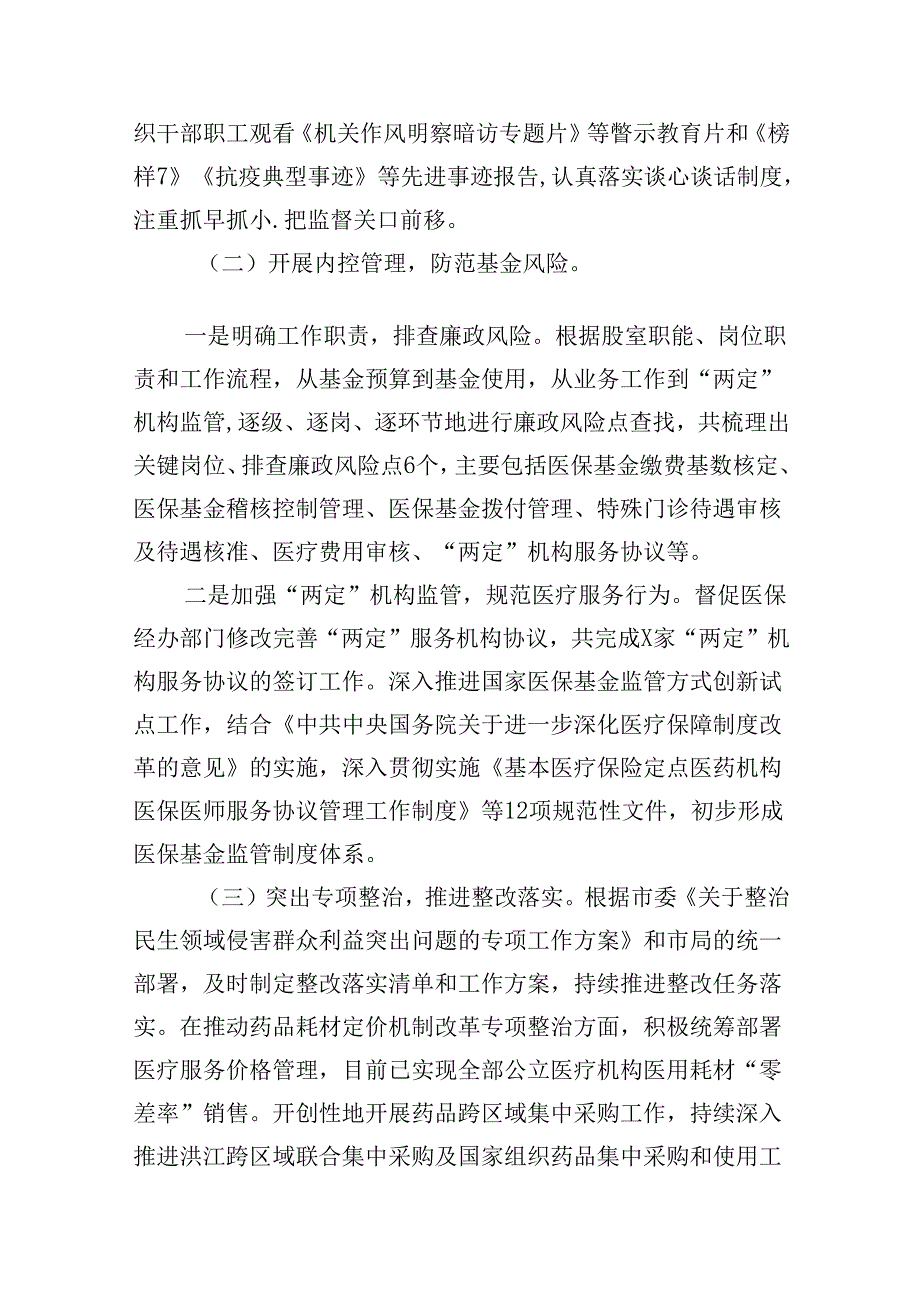 织干部职工观看《机关作风明察暗访专题片》等警示教育片和《榜样7》《抗疫典型事迹》等先进事迹报告,认真落实谈心谈话制度，注重抓早抓小.把监督关口前移。

（二）开展内控管理，防范基金风险。

一是明确工作职责，排查廉政风险。根据股室职能、岗位职责和工作流程，从基金预算到基金使用，从业务工作到“两定”机构监管,逐级、逐岗、逐环节地进行廉政风险点查找，共梳理出关键岗位、排查廉政风险点6个，主要包括医保基金缴费基数核定、医保基金稽核控制管理、医保基金拨付管理、特殊门诊待遇审核及待遇核准、医疗费用审核、“两定”机构服务协议等。

二是加强“两定”机构监管，规范医疗服务行为。督促医保经办部门修改完善“两定”服务机构协议，共完成X家“两定”机构服务协议的签订工作。深入推进国家医保基金监管方式创新试点工作，结合《中共中央国务院关于进一步深化医疗保障制度改革的意见》的实施，深入贯彻实施《基本医疗保险定点医药机构医保医师服务协议管理工作制度》等12项规范性文件，初步形成医保基金监管制度体系。

（三）突出专项整治，推进整改落实。根据市委《关于整治民生领域侵害群众利益突出问题的专项工作方案》和市局的统一部署，及时制定整改落实清单和工作方案，持续推进整改任务落实。在推动药品耗材定价机制改革专项整治方面，积极统筹部署医疗服务价格管理，目前已实现全部公立医疗机构医用耗材“零差率”销售。开创性地开展药品跨区域集中采购工作，持续深入推进洪江跨区域联合集中采购及国家组织药品集中采购和使用工